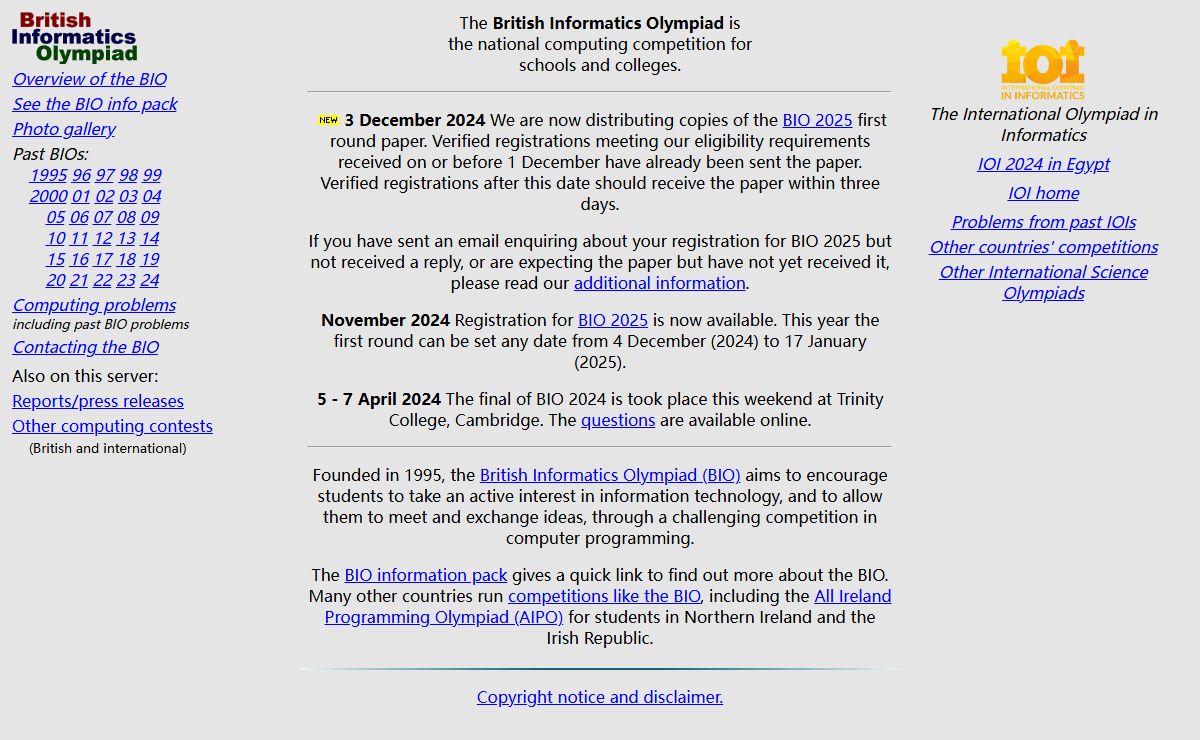 British Informatics Olympiad

Overview of the BIO
See the BIO info pack
Photo gallery
Past BIOs:
1995 96 97 98 99
2000 01 02 03 04
05 06 07 08 09
10 11 12 13 14
15 16 17 18 19
20 21 22 23 24
Computing problems
including past BIO problems
Contacting the BIO
Also on this server:
Reports/press releases
Other computing contests
(British and international)

The British Informatics Olympiad is the national computing competition for schools and colleges.

NEW 3 December 2024 We are now distributing copies of the BIO 2025 first round paper. Verified registrations meeting our eligibility requirements received on or before 1 December have already been sent the paper. Verified registrations after this date should receive the paper within three days.

If you have sent an email enquiring about your registration for BIO 2025 but not received a reply, or are expecting the paper but have not yet received it, please read our additional information.

November 2024 Registration for BIO 2025 is now available. This year the first round can be set any date from 4 December (2024) to 17 January (2025).

5 - 7 April 2024 The final of BIO 2024 is took place this weekend at Trinity College, Cambridge. The questions are available online.

Founded in 1995, the British Informatics Olympiad (BIO) aims to encourage students to take an active interest in information technology, and to allow them to meet and exchange ideas, through a challenging competition in computer programming.

The BIO information pack gives a quick link to find out more about the BIO. Many other countries run competitions like the BIO, including the All Ireland Programming Olympiad (AIPO) for students in Northern Ireland and the Irish Republic.

Copyright notice and disclaimer.

ioi
INTERNATIONAL OLYMPIAD IN INFORMATICS
The International Olympiad in Informatics
IOI 2024 in Egypt
IOI home
Problems from past IOIs
Other countries' competitions
Other International Science Olympiads